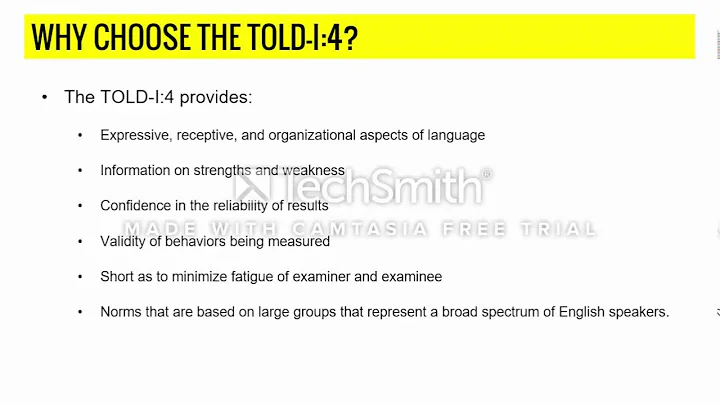 WHY CHOOSE THE TOLD-I:4?

• The TOLD-I:4 provides:

• Expressive, receptive, and organizational aspects of language

• Information on strengths and weakness

• Confidence in the reliability of results

• Validity of behaviors being measured

• Short as to minimize fatigue of examiner and examinee

• Norms that are based on large groups that represent a broad spectrum of English speakers.

TechSmith®
MADE WITH CAMTASIA FREE TRIAL